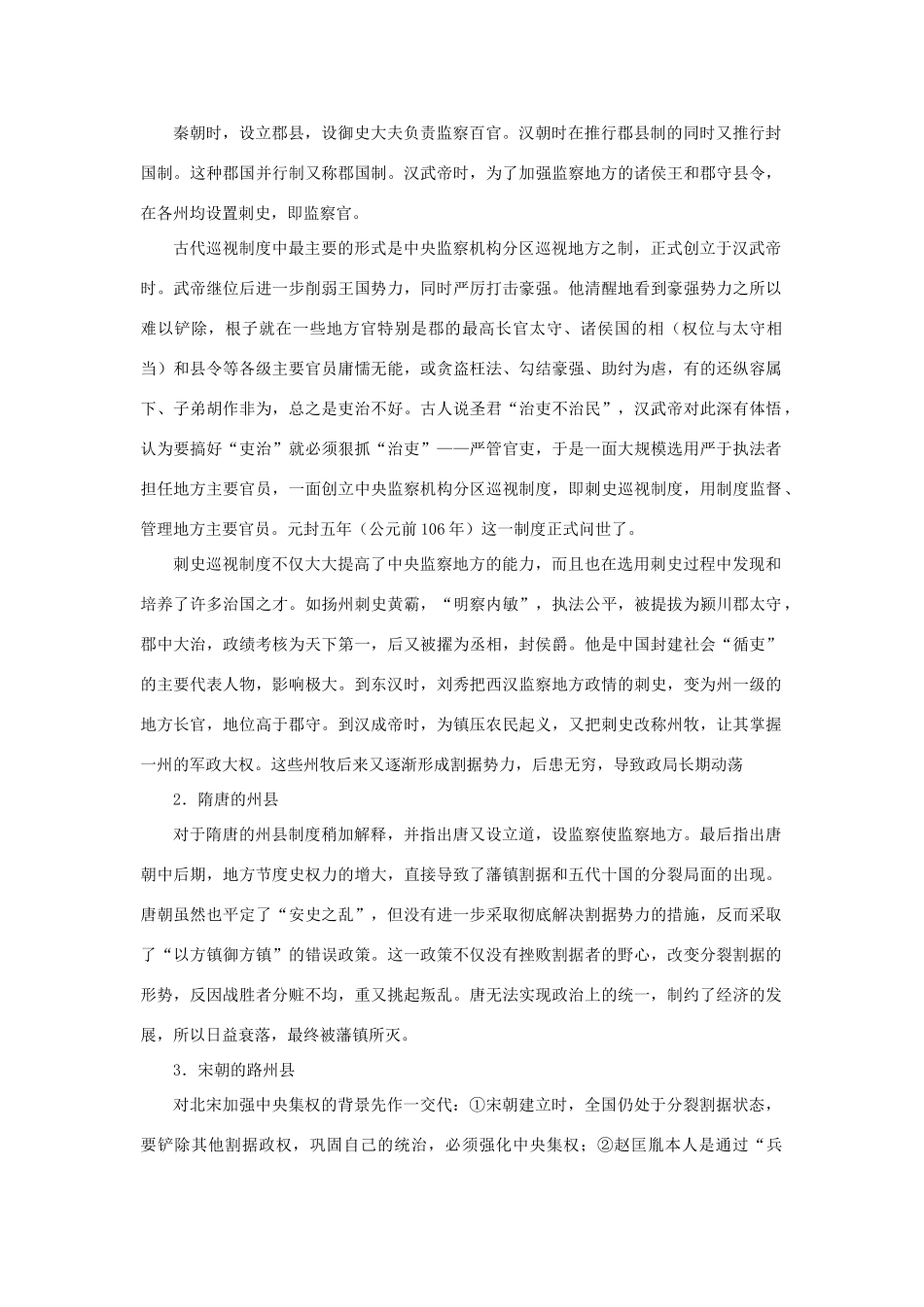 秦朝时，设立郡县，设御史大夫负责监察百官。汉朝时在推行郡县制的同时又推行封国制。这种郡国并行制又称郡国制。汉武帝时，为了加强监察地方的诸侯王和郡守县令，在各州均设置刺史，即监察官。

古代巡视制度中最主要的形式是中央监察机构分区巡视地方之制，正式创立于汉武帝时。武帝继位后进一步削弱王国势力，同时严厉打击豪强。他清醒地看到豪强势力之所以难以铲除，根子就在一些地方官特别是郡的最高长官太守、诸侯国的相（权位与太守相当）和县令等各级主要官员庸懦无能，或贪盗枉法、勾结豪强、助纣为虐，有的还纵容属下、子弟胡作非为，总之是吏治不好。古人说圣君“治吏不治民”，汉武帝对此深有体悟，认为要搞好“吏治”就必须狠抓“治吏”——严管官吏，于是一面大规模选用严于执法者担任地方主要官员，一面创立中央监察机构分区巡视制度，即刺史巡视制度，用制度监督、管理地方主要官员。元封五年（公元前106年）这一制度正式问世了。

刺史巡视制度不仅大大提高了中央监察地方的能力，而且也在选用刺史过程中发现和培养了许多治国之才。如扬州刺史黄霸，“明察内敏”，执法公平，被提拔为颍川郡太守，郡中大治，政绩考核为天下第一，后又被擢为丞相，封侯爵。他是中国封建社会“循吏”的主要代表人物，影响极大。到东汉时，刘秀把西汉监察地方政情的刺史，变为州一级的地方长官，地位高于郡守。到汉成帝时，为镇压农民起义，又把刺史改称州牧，让其掌握一州的军政大权。这些州牧后来又逐渐形成割据势力，后患无穷，导致政局长期动荡

2．隋唐的州县

对于隋唐的州县制度稍加解释，并指出唐又设立道，设监察使监察地方。最后指出唐朝中后期，地方节度史权力的增大，直接导致了藩镇割据和五代十国的分裂局面的出现。唐朝虽然也平定了“安史之乱”，但没有进一步采取彻底解决割据势力的措施，反而采取了“以方镇御方镇”的错误政策。这一政策不仅没有挫败割据者的野心，改变分裂割据的形势，反因战胜者分赃不均，重又挑起叛乱。唐无法实现政治上的统一，制约了经济的发展，所以日益衰落，最终被藩镇所灭。

3．宋朝的路州县

对北宋加强中央集权的背景先作一交代：①宋朝建立时，全国仍处于分裂割据状态，要铲除其他割据政权，巩固自己的统治，必须强化中央集权；②赵匡胤本人是通过“兵